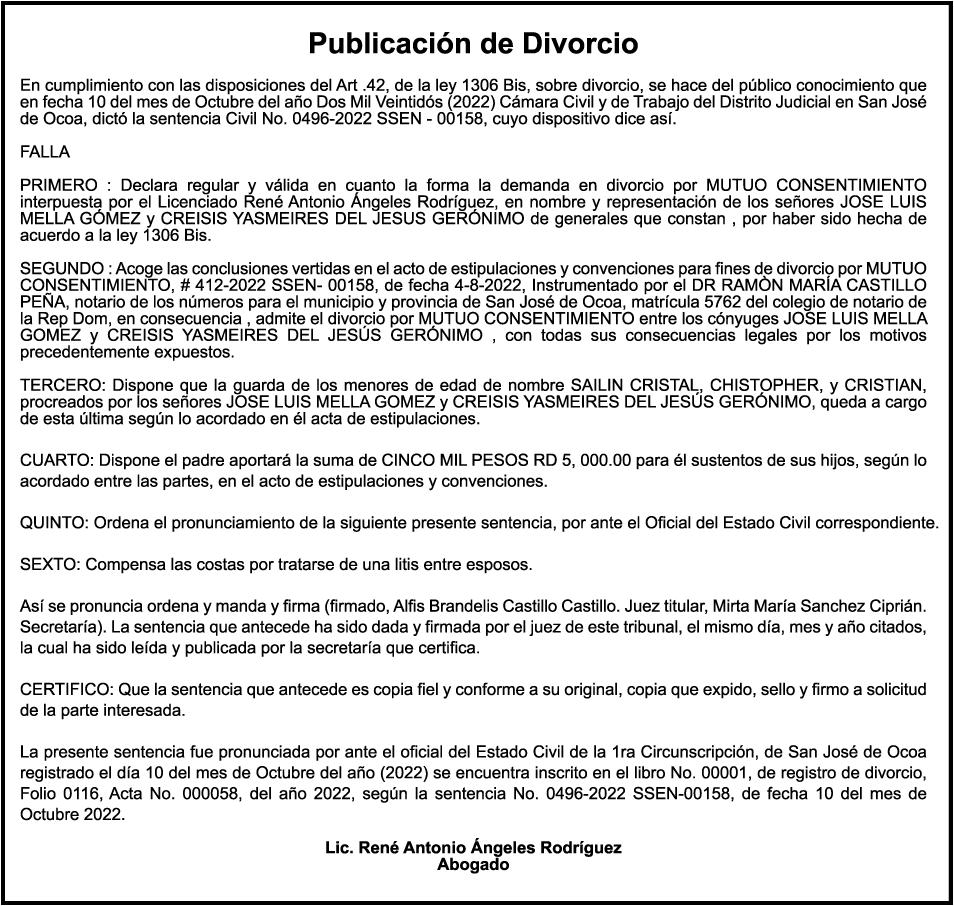 Publicación de Divorcio

En cumplimiento con las disposiciones del Art .42, de la ley 1306 Bis, sobre divorcio, se hace del público conocimiento que en fecha 10 del mes de Octubre del año Dos Mil Veintidós (2022) Cámara Civil y de Trabajo del Distrito Judicial en San José de Ocoa, dictó la sentencia Civil No. 0496-2022 SSEN - 00158, cuyo dispositivo dice así.

FALLA

PRIMERO : Declara regular y válida en cuanto la forma la demanda en divorcio por MUTUO CONSENTIMIENTO interpuesta por el Licenciado René Antonio Ángeles Rodríguez, en nombre y representación de los señores JOSE LUIS MELLA GÓMEZ y CREISIS YASMEIRES DEL JESUS GERÓNIMO de generales que constan , por haber sido hecha de acuerdo a la ley 1306 Bis.

SEGUNDO : Acoge las conclusiones vertidas en el acto de estipulaciones y convenciones para fines de divorcio por MUTUO CONSENTIMIENTO, # 412-2022 SSEN- 00158, de fecha 4-8-2022, Instrumentado por el DR RAMÒN MARÍA CASTILLO PEÑA, notario de los números para el municipio y provincia de San José de Ocoa, matrícula 5762 del colegio de notario de la Rep Dom, en consecuencia , admite el divorcio por MUTUO CONSENTIMIENTO entre los cónyuges JOSE LUIS MELLA GOMEZ y CREISIS YASMEIRES DEL JESÚS GERÓNIMO , con todas sus consecuencias legales por los motivos precedentemente expuestos.

TERCERO: Dispone que la guarda de los menores de edad de nombre SAILIN CRISTAL, CHISTOPHER, y CRISTIAN, procreados por los señores JOSE LUIS MELLA GOMEZ y CREISIS YASMEIRES DEL JESÚS GERÓNIMO, queda a cargo de esta última según lo acordado en él acta de estipulaciones.

CUARTO: Dispone el padre aportará la suma de CINCO MIL PESOS RD 5, 000.00 para él sustentos de sus hijos, según lo acordado entre las partes, en el acto de estipulaciones y convenciones.

QUINTO: Ordena el pronunciamiento de la siguiente presente sentencia, por ante el Oficial del Estado Civil correspondiente.

SEXTO: Compensa las costas por tratarse de una litis entre esposos.

Así se pronuncia ordena y manda y firma (firmado, Alfis Brandelis Castillo Castillo. Juez titular, Mirta María Sanchez Ciprián. Secretaría). La sentencia que antecede ha sido dada y firmada por el juez de este tribunal, el mismo día, mes y año citados, la cual ha sido leída y publicada por la secretaría que certifica.

CERTIFICO: Que la sentencia que antecede es copia fiel y conforme a su original, copia que expido, sello y firmo a solicitud de la parte interesada.

La presente sentencia fue pronunciada por ante el oficial del Estado Civil de la 1ra Circunscripción, de San José de Ocoa registrado el día 10 del mes de Octubre del año (2022) se encuentra inscrito en el libro No. 00001, de registro de divorcio, Folio 0116, Acta No. 000058, del año 2022, según la sentencia No. 0496-2022 SSEN-00158, de fecha 10 del mes de Octubre 2022.

Lic. René Antonio Ángeles Rodríguez
Abogado